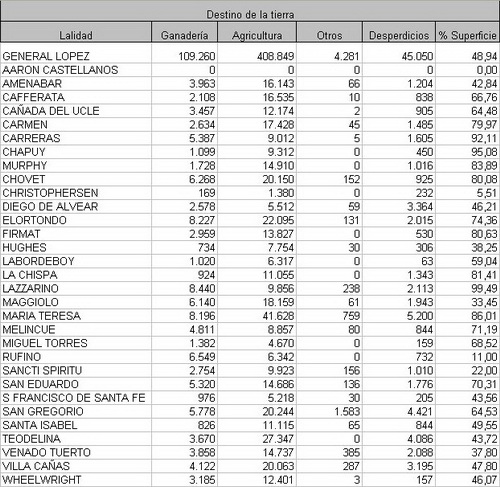 Destino de la tierra

| Lalidad | Ganadería | Agricultura | Otros | Desperdicios | % Superficie |
|---|---|---|---|---|---|
| GENERAL LOPEZ | 109.260 | 408.849 | 4.281 | 45.050 | 48,94 |
| AARON CASTELLANOS | 0 | 0 | 0 | 0 | 0,00 |
| AMENABAR | 3.963 | 16.143 | 66 | 1.204 | 42,84 |
| CAFFERATA | 2.108 | 16.535 | 10 | 838 | 66,76 |
| CAÑADA DEL UCLE | 3.457 | 12.174 | 2 | 905 | 64,48 |
| CARMEN | 2.634 | 17.428 | 45 | 1.485 | 79,97 |
| CARRERAS | 5.387 | 9.012 | 5 | 1.605 | 92,11 |
| CHAPUY | 1.099 | 9.312 | 0 | 450 | 95,08 |
| MURPHY | 1.728 | 14.910 | 0 | 1.016 | 83,89 |
| CHOVET | 6.268 | 20.150 | 152 | 925 | 80,08 |
| CHRISTOPHERSEN | 169 | 1.380 | 0 | 232 | 5,51 |
| DIEGO DE ALVEAR | 2.578 | 5.512 | 59 | 3.364 | 46,21 |
| ELORTONDO | 8.227 | 22.095 | 131 | 2.015 | 74,36 |
| FIRMAT | 2.959 | 13.827 | 0 | 530 | 80,63 |
| HUGHES | 734 | 7.754 | 30 | 306 | 38,25 |
| LABORDEBOY | 1.020 | 6.317 | 0 | 63 | 59,04 |
| LA CHISPA | 924 | 11.055 | 0 | 1.343 | 81,41 |
| LAZZARINO | 8.440 | 9.856 | 238 | 2.113 | 99,49 |
| MAGGIOLO | 6.140 | 18.159 | 61 | 1.943 | 33,45 |
| MARIA TERESA | 8.196 | 41.628 | 759 | 5.200 | 86,01 |
| MELINCUE | 4.811 | 8.857 | 80 | 844 | 71,19 |
| MIGUEL TORRES | 1.382 | 4.670 | 0 | 159 | 68,52 |
| RUFINO | 6.549 | 6.342 | 0 | 732 | 11,00 |
| SANCTI SPIRITU | 2.754 | 9.923 | 156 | 1.010 | 22,00 |
| SAN EDUARDO | 5.320 | 14.686 | 136 | 1.776 | 70,31 |
| S FRANCISCO DE SANTA FE | 976 | 5.218 | 30 | 205 | 43,56 |
| SAN GREGORIO | 5.778 | 20.244 | 1.583 | 4.421 | 64,53 |
| SANTA ISABEL | 826 | 11.115 | 65 | 844 | 49,55 |
| TEODELINA | 3.670 | 27.347 | 0 | 4.086 | 43,72 |
| VENADO TUERTO | 3.858 | 14.737 | 385 | 2.088 | 37,80 |
| VILLA CAÑAS | 4.122 | 20.063 | 287 | 3.195 | 47,80 |
| WHEELWRIGHT | 3.185 | 12.401 | 3 | 157 | 46,07 |